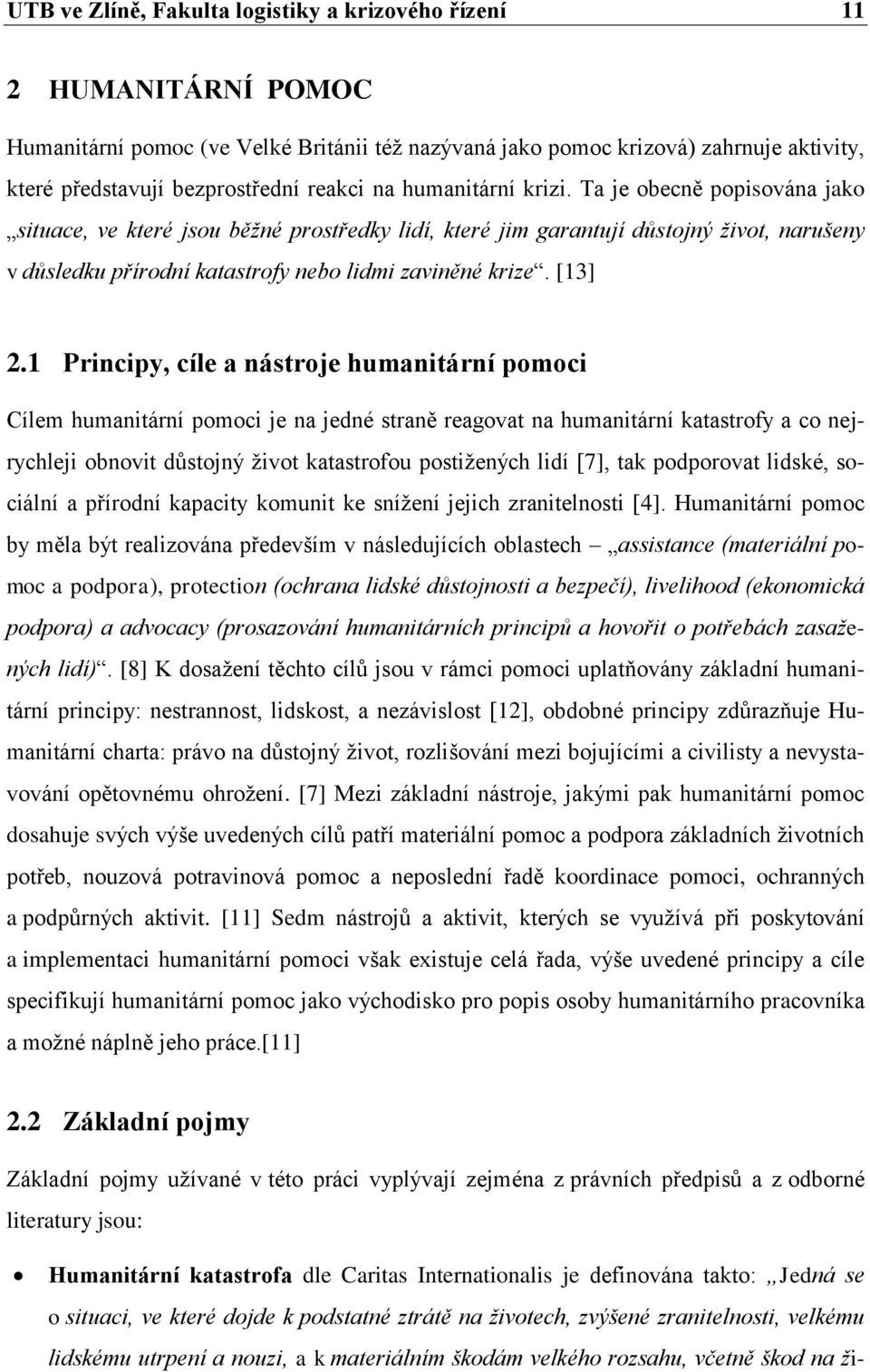 UTB ve Zlíně, Fakulta logistiky a krizového řízení 11

2 HUMANITÁRNÍ POMOC

Humanitární pomoc (ve Velké Británii též nazývaná jako pomoc krizová) zahrnuje aktivity, které představují bezprostřední reakci na humanitární krizi. Ta je obecně popisována jako „situace, ve které jsou běžné prostředky lidí, které jim garantují důstojný život, narušeny v důsledku přírodní katastrofy nebo lidmi zaviněné krize“. [13]

2.1 Principy, cíle a nástroje humanitární pomoci

Cílem humanitární pomoci je na jedné straně reagovat na humanitární katastrofy a co nejrychleji obnovit důstojný život katastrofou postižených lidí [7], tak podporovat lidské, sociální a přírodní kapacity komunit ke snížení jejich zranitelnosti [4]. Humanitární pomoc by měla být realizována především v následujících oblastech – „assistance (materiální pomoc a podpora), protection (ochrana lidské důstojnosti a bezpečí), livelihood (ekonomická podpora) a advocacy (prosazování humanitárních principů a hovořit o potřebách zasažených lidí)“. [8] K dosažení těchto cílů jsou v rámci pomoci uplatňovány základní humanitární principy: nestrannost, lidskost, a nezávislost [12], obdobné principy zdůrazňuje Humanitární charta: právo na důstojný život, rozlišování mezi bojujícími a civilisty a nevystavování opětovnému ohrožení. [7] Mezi základní nástroje, jakými pak humanitární pomoc dosahuje svých výše uvedených cílů patří materiální pomoc a podpora základních životních potřeb, nouzová potravinová pomoc a neposlední řadě koordinace pomoci, ochranných a podpůrných aktivit. [11] Sedm nástrojů a aktivit, kterých se využívá při poskytování a implementaci humanitární pomoci však existuje celá řada, výše uvedené principy a cíle specifikují humanitární pomoc jako východisko pro popis osoby humanitárního pracovníka a možné náplně jeho práce.[11]

2.2 Základní pojmy

Základní pojmy užívané v této práci vyplývají zejména z právních předpisů a z odborné literatury jsou:

• Humanitární katastrofa dle Caritas Internationalis je definována takto: „Jedná se o situaci, ve které dojde k podstatné ztrátě na životech, zvýšené zranitelnosti, velkému lidskému utrpení a nouzi, a k materiálním škodám velkého rozsahu, včetně škod na ži-